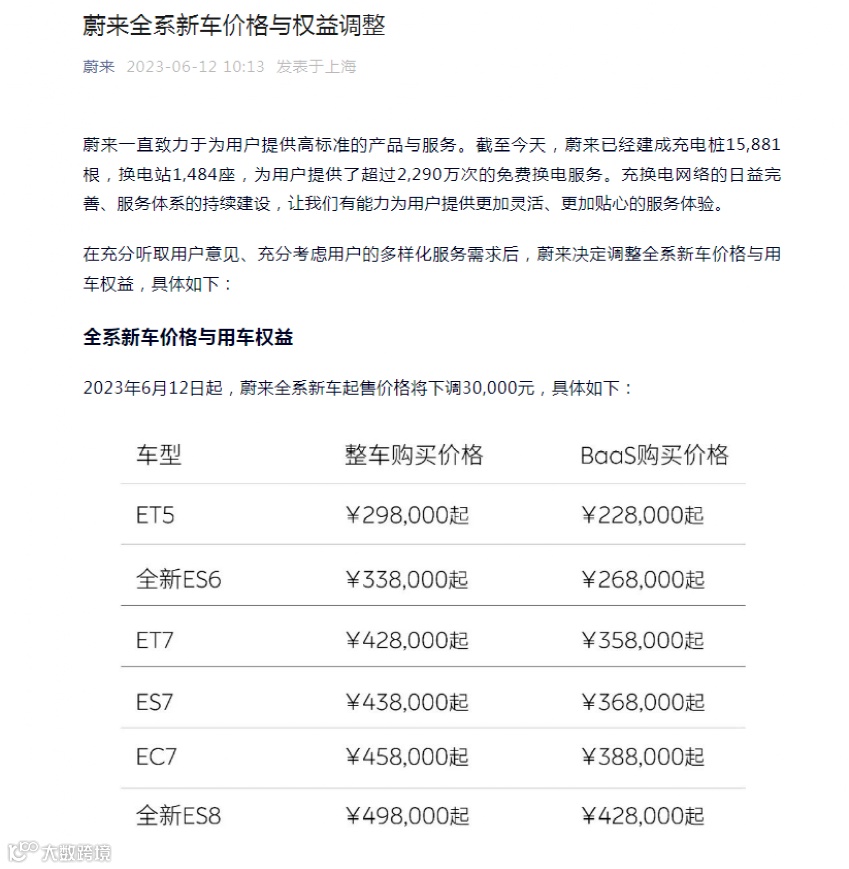 蔚来全系新车价格与权益调整

蔚来 2023-06-12 10:13 发表于上海

蔚来一直致力于为用户提供高标准的产品与服务。截至今天，蔚来已经建成充电桩15,881根，换电站1,484座，为用户提供了超过2,290万次的免费换电服务。充换电网络的日益完善、服务体系的持续建设，让我们有能力为用户提供更加灵活、更加贴心的服务体验。

在充分听取用户意见、充分考虑用户的多样化服务需求后，蔚来决定调整全系新车价格与用车权益，具体如下：

全系新车价格与用车权益

2023年6月12日起，蔚来全系新车起售价格将下调30,000元，具体如下：

| 车型 | 整车购买价格 | BaaS购买价格 |
|---|---|---|
| ET5 | ¥298,000起 | ¥228,000起 |
| 全新ES6 | ¥338,000起 | ¥268,000起 |
| ET7 | ¥428,000起 | ¥358,000起 |
| ES7 | ¥438,000起 | ¥368,000起 |
| EC7 | ¥458,000起 | ¥388,000起 |
| 全新ES8 | ¥498,000起 | ¥428,000起 |

大数跨境